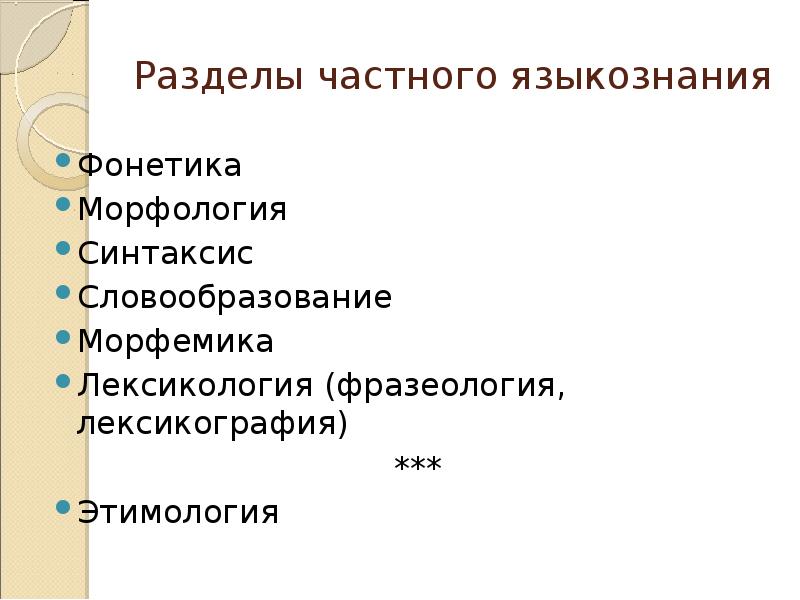 Разделы частного языкознания

- Фонетика
- Морфология
- Синтаксис
- Словообразование
- Морфемика
- Лексикология (фразеология, лексикография)

***

- Этимология